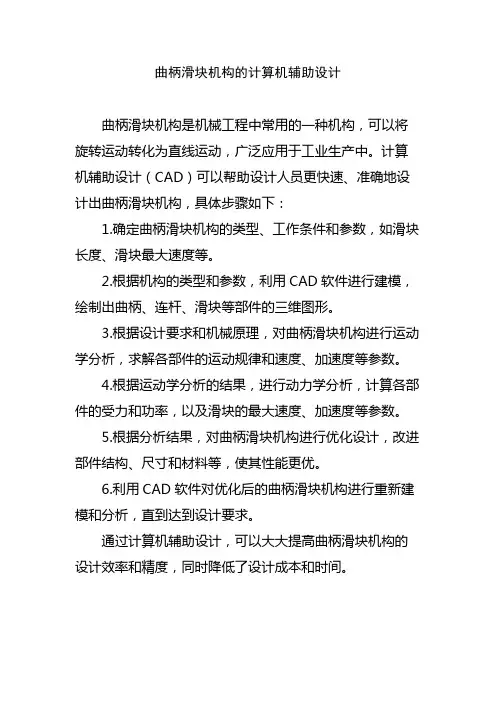 曲柄滑块机构的计算机辅助设计

曲柄滑块机构是机械工程中常用的一种机构，可以将旋转运动转化为直线运动，广泛应用于工业生产中。计算机辅助设计（CAD）可以帮助设计人员更快速、准确地设计出曲柄滑块机构，具体步骤如下：

1.确定曲柄滑块机构的类型、工作条件和参数，如滑块长度、滑块最大速度等。

2.根据机构的类型和参数，利用 CAD 软件进行建模，绘制出曲柄、连杆、滑块等部件的三维图形。

3.根据设计要求和机械原理，对曲柄滑块机构进行运动学分析，求解各部件的运动规律和速度、加速度等参数。

4.根据运动学分析的结果，进行动力学分析，计算各部件的受力和功率，以及滑块的最大速度、加速度等参数。

5.根据分析结果，对曲柄滑块机构进行优化设计，改进部件结构、尺寸和材料等，使其性能更优。

6.利用 CAD 软件对优化后的曲柄滑块机构进行重新建模和分析，直到达到设计要求。

通过计算机辅助设计，可以大大提高曲柄滑块机构的设计效率和精度，同时降低了设计成本和时间。